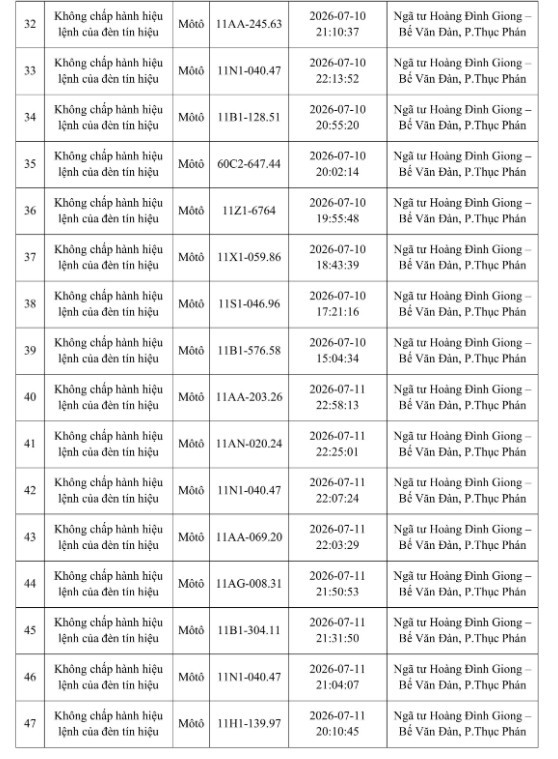 | 32 | Không chấp hành hiệu lệnh của đèn tín hiệu | Môtô | 11AA-245.63 | 2026-07-10 21:10:37 | Ngã tư Hoàng Đình Giong – Bế Văn Đàn, P.Thục Phán |
|---|---|---|---|---|---|
| 33 | Không chấp hành hiệu lệnh của đèn tín hiệu | Môtô | 11N1-040.47 | 2026-07-10 22:13:52 | Ngã tư Hoàng Đình Giong – Bế Văn Đàn, P.Thục Phán |
| 34 | Không chấp hành hiệu lệnh của đèn tín hiệu | Môtô | 11B1-128.51 | 2026-07-10 20:55:20 | Ngã tư Hoàng Đình Giong – Bế Văn Đàn, P.Thục Phán |
| 35 | Không chấp hành hiệu lệnh của đèn tín hiệu | Môtô | 60C2-647.44 | 2026-07-10 20:02:14 | Ngã tư Hoàng Đình Giong – Bế Văn Đàn, P.Thục Phán |
| 36 | Không chấp hành hiệu lệnh của đèn tín hiệu | Môtô | 11Z1-6764 | 2026-07-10 19:55:48 | Ngã tư Hoàng Đình Giong – Bế Văn Đàn, P.Thục Phán |
| 37 | Không chấp hành hiệu lệnh của đèn tín hiệu | Môtô | 11X1-059.86 | 2026-07-10 18:43:39 | Ngã tư Hoàng Đình Giong – Bế Văn Đàn, P.Thục Phán |
| 38 | Không chấp hành hiệu lệnh của đèn tín hiệu | Môtô | 11S1-046.96 | 2026-07-10 17:21:16 | Ngã tư Hoàng Đình Giong – Bế Văn Đàn, P.Thục Phán |
| 39 | Không chấp hành hiệu lệnh của đèn tín hiệu | Môtô | 11B1-576.58 | 2026-07-10 15:04:34 | Ngã tư Hoàng Đình Giong – Bế Văn Đàn, P.Thục Phán |
| 40 | Không chấp hành hiệu lệnh của đèn tín hiệu | Môtô | 11AA-203.26 | 2026-07-11 22:58:13 | Ngã tư Hoàng Đình Giong – Bế Văn Đàn, P.Thục Phán |
| 41 | Không chấp hành hiệu lệnh của đèn tín hiệu | Môtô | 11AN-020.24 | 2026-07-11 22:25:01 | Ngã tư Hoàng Đình Giong – Bế Văn Đàn, P.Thục Phán |
| 42 | Không chấp hành hiệu lệnh của đèn tín hiệu | Môtô | 11N1-040.47 | 2026-07-11 22:07:24 | Ngã tư Hoàng Đình Giong – Bế Văn Đàn, P.Thục Phán |
| 43 | Không chấp hành hiệu lệnh của đèn tín hiệu | Môtô | 11AA-069.20 | 2026-07-11 22:03:29 | Ngã tư Hoàng Đình Giong – Bế Văn Đàn, P.Thục Phán |
| 44 | Không chấp hành hiệu lệnh của đèn tín hiệu | Môtô | 11AG-008.31 | 2026-07-11 21:50:53 | Ngã tư Hoàng Đình Giong – Bế Văn Đàn, P.Thục Phán |
| 45 | Không chấp hành hiệu lệnh của đèn tín hiệu | Môtô | 11B1-304.11 | 2026-07-11 21:31:50 | Ngã tư Hoàng Đình Giong – Bế Văn Đàn, P.Thục Phán |
| 46 | Không chấp hành hiệu lệnh của đèn tín hiệu | Môtô | 11N1-040.47 | 2026-07-11 21:04:07 | Ngã tư Hoàng Đình Giong – Bế Văn Đàn, P.Thục Phán |
| 47 | Không chấp hành hiệu lệnh của đèn tín hiệu | Môtô | 11H1-139.97 | 2026-07-11 20:10:45 | Ngã tư Hoàng Đình Giong – Bế Văn Đàn, P.Thục Phán |